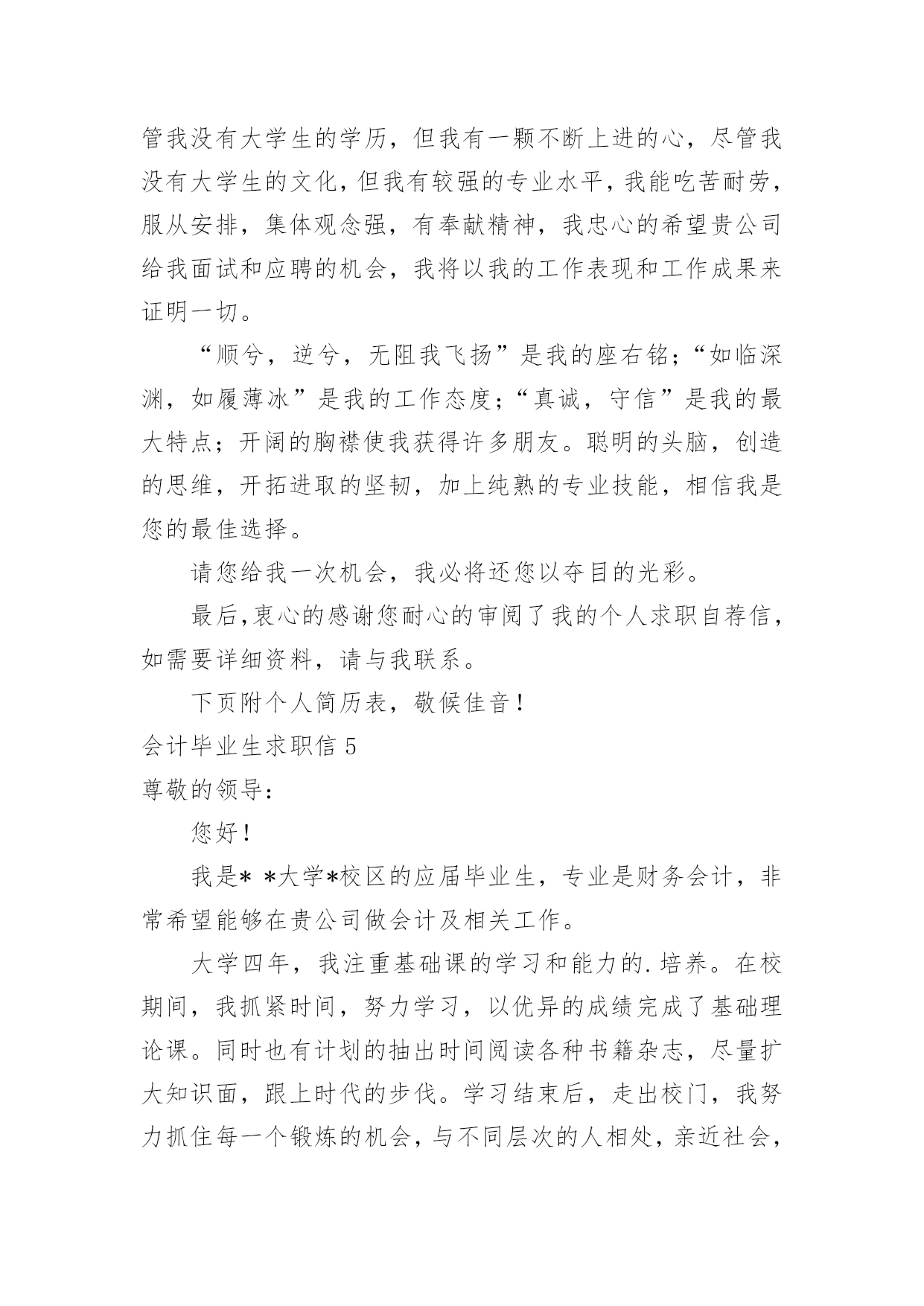 管我没有大学生的学历，但我有一颗不断上进的心，尽管我没有大学生的文化，但我有较强的专业水平，我能吃苦耐劳，服从安排，集体观念强，有奉献精神，我忠心的希望贵公司给我面试和应聘的机会，我将以我的工作表现和工作成果来证明一切。

“顺兮，逆兮，无阻我飞扬”是我的座右铭；“如临深渊，如履薄冰”是我的工作态度；“真诚，守信”是我的最大特点；开阔的胸襟使我获得许多朋友。聪明的头脑，创造的思维，开拓进取的坚韧，加上纯熟的专业技能，相信我是您的最佳选择。

请您给我一次机会，我必将还您以夺目的光彩。

最后，衷心的感谢您耐心的审阅了我的个人求职自荐信，如需要详细资料，请与我联系。

下页附个人简历表，敬候佳音！

会计毕业生求职信 5

尊敬的领导：

您好！

我是* *大学*校区的应届毕业生，专业是财务会计，非常希望能够在贵公司做会计及相关工作。

大学四年，我注重基础课的学习和能力的.培养。在校期间，我抓紧时间，努力学习，以优异的成绩完成了基础理论课。同时也有计划的抽出时间阅读各种书籍杂志，尽量扩大知识面，跟上时代的步伐。学习结束后，走出校门，我努力抓住每一个锻炼的机会，与不同层次的人相处，亲近社会，